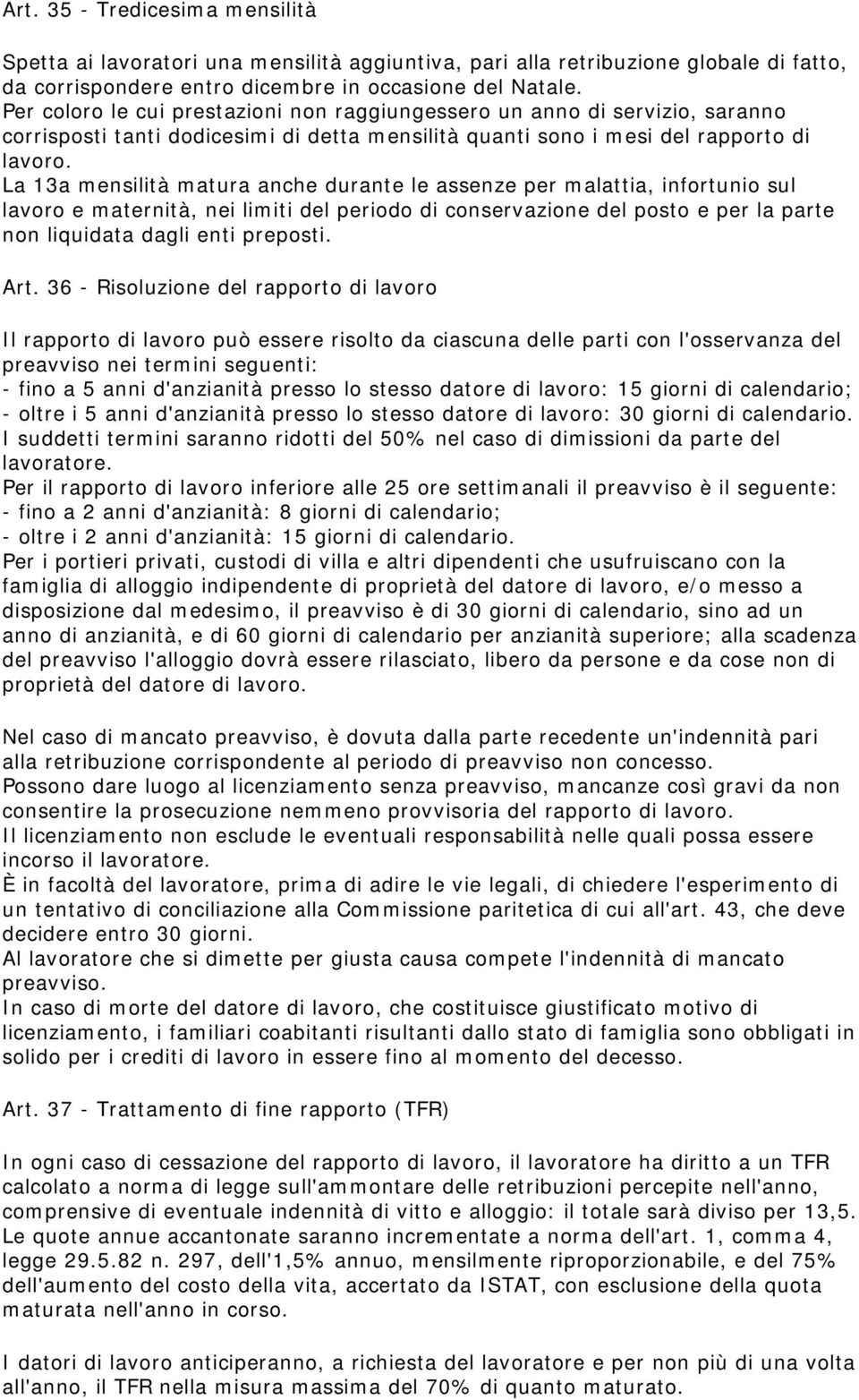 Art. 35 - Tredicesima mensilità

Spetta ai lavoratori una mensilità aggiuntiva, pari alla retribuzione globale di fatto, da corrispondere entro dicembre in occasione del Natale.
Per coloro le cui prestazioni non raggiungessero un anno di servizio, saranno corrisposti tanti dodicesimi di detta mensilità quanti sono i mesi del rapporto di lavoro.
La 13a mensilità matura anche durante le assenze per malattia, infortunio sul lavoro e maternità, nei limiti del periodo di conservazione del posto e per la parte non liquidata dagli enti preposti.

Art. 36 - Risoluzione del rapporto di lavoro

Il rapporto di lavoro può essere risolto da ciascuna delle parti con l'osservanza del preavviso nei termini seguenti:
- fino a 5 anni d'anzianità presso lo stesso datore di lavoro: 15 giorni di calendario;
- oltre i 5 anni d'anzianità presso lo stesso datore di lavoro: 30 giorni di calendario.
I suddetti termini saranno ridotti del 50% nel caso di dimissioni da parte del lavoratore.
Per il rapporto di lavoro inferiore alle 25 ore settimanali il preavviso è il seguente:
- fino a 2 anni d'anzianità: 8 giorni di calendario;
- oltre i 2 anni d'anzianità: 15 giorni di calendario.
Per i portieri privati, custodi di villa e altri dipendenti che usufruiscano con la famiglia di alloggio indipendente di proprietà del datore di lavoro, e/o messo a disposizione dal medesimo, il preavviso è di 30 giorni di calendario, sino ad un anno di anzianità, e di 60 giorni di calendario per anzianità superiore; alla scadenza del preavviso l'alloggio dovrà essere rilasciato, libero da persone e da cose non di proprietà del datore di lavoro.

Nel caso di mancato preavviso, è dovuta dalla parte recedente un'indennità pari alla retribuzione corrispondente al periodo di preavviso non concesso.
Possono dare luogo al licenziamento senza preavviso, mancanze così gravi da non consentire la prosecuzione nemmeno provvisoria del rapporto di lavoro.
Il licenziamento non esclude le eventuali responsabilità nelle quali possa essere incorso il lavoratore.
È in facoltà del lavoratore, prima di adire le vie legali, di chiedere l'esperimento di un tentativo di conciliazione alla Commissione paritetica di cui all'art. 43, che deve decidere entro 30 giorni.
Al lavoratore che si dimette per giusta causa compete l'indennità di mancato preavviso.
In caso di morte del datore di lavoro, che costituisce giustificato motivo di licenziamento, i familiari coabitanti risultanti dallo stato di famiglia sono obbligati in solido per i crediti di lavoro in essere fino al momento del decesso.

Art. 37 - Trattamento di fine rapporto (TFR)

In ogni caso di cessazione del rapporto di lavoro, il lavoratore ha diritto a un TFR calcolato a norma di legge sull'ammontare delle retribuzioni percepite nell'anno, comprensive di eventuale indennità di vitto e alloggio: il totale sarà diviso per 13,5. Le quote annue accantonate saranno incrementate a norma dell'art. 1, comma 4, legge 29.5.82 n. 297, dell'1,5% annuo, mensilmente riproporzionabile, e del 75% dell'aumento del costo della vita, accertato da ISTAT, con esclusione della quota maturata nell'anno in corso.

I datori di lavoro anticiperanno, a richiesta del lavoratore e per non più di una volta all'anno, il TFR nella misura massima del 70% di quanto maturato.